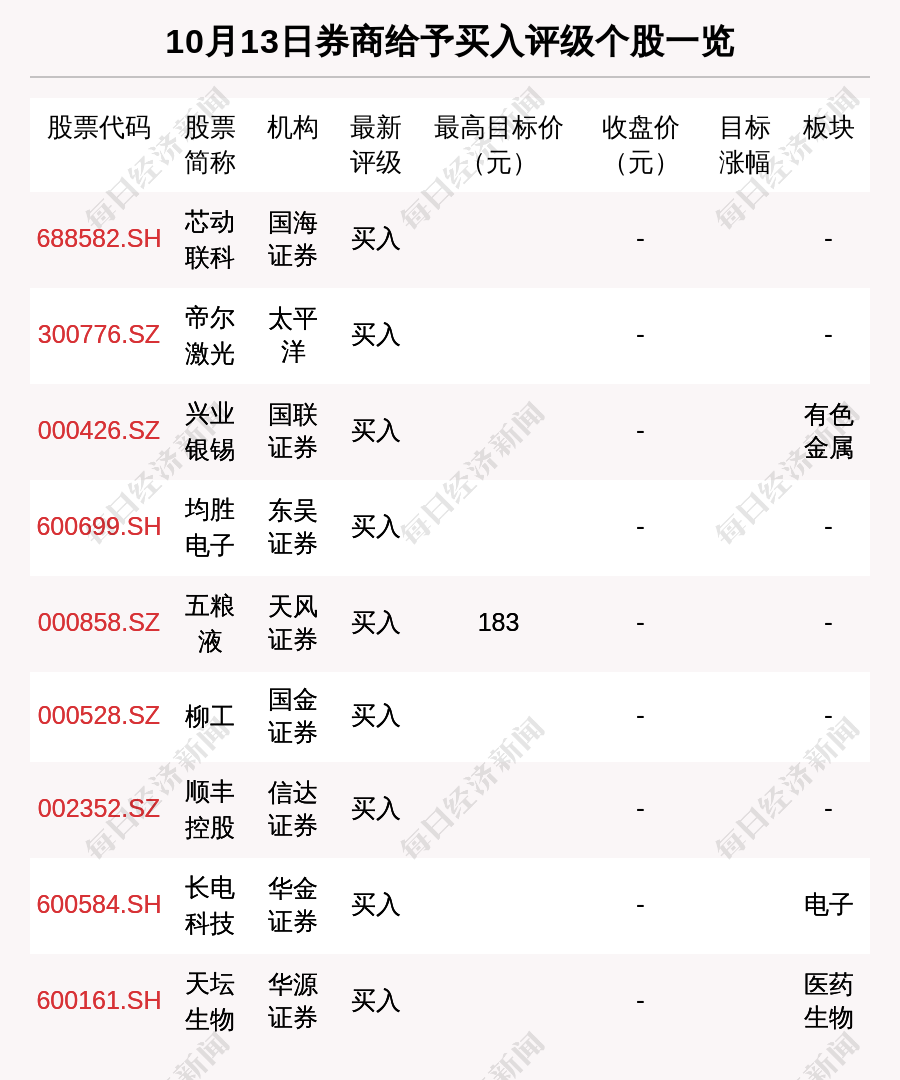 10月13日券商给予买入评级个股一览

| 股票代码 | 股票简称 | 机构 | 最新评级 | 最高目标价（元） | 收盘价（元） | 目标涨幅 | 板块 |
|---|---|---|---|---|---|---|---|
| 688582.SH | 芯动联科 | 国海证券 | 买入 | | - | | - |
| 300776.SZ | 帝尔激光 | 太平洋 | 买入 | | - | | - |
| 000426.SZ | 兴业银锡 | 国联证券 | 买入 | | - | | 有色金属 |
| 600699.SH | 均胜电子 | 东吴证券 | 买入 | | - | | - |
| 000858.SZ | 五粮液 | 天风证券 | 买入 | 183 | - | | - |
| 000528.SZ | 柳工 | 国金证券 | 买入 | | - | | - |
| 002352.SZ | 顺丰控股 | 信达证券 | 买入 | | - | | - |
| 600584.SH | 长电科技 | 华金证券 | 买入 | | - | | 电子 |
| 600161.SH | 天坛生物 | 华源证券 | 买入 | | - | | 医药生物 |

每日经济新闻